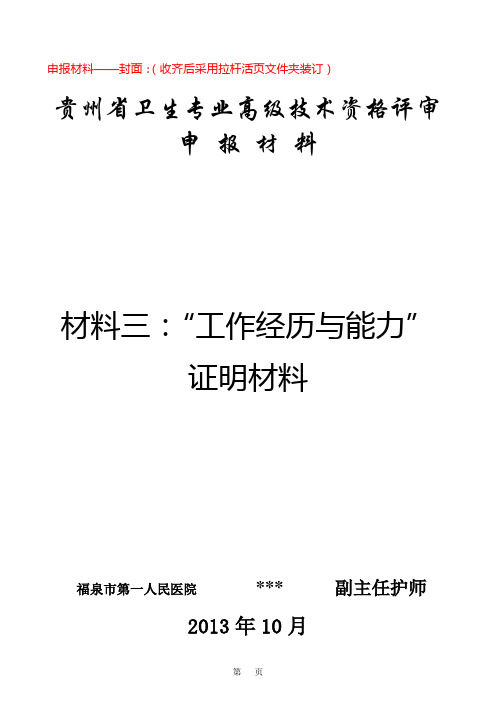 申报材料——封面：（收齐后采用拉杆活页文件夹装订）

贵州省卫生专业高级技术资格评审
申 报 材 料

材料三：“工作经历与能力”
证明材料

福泉市第一人民医院 *** 副主任护师

2013 年 10 月

第 页